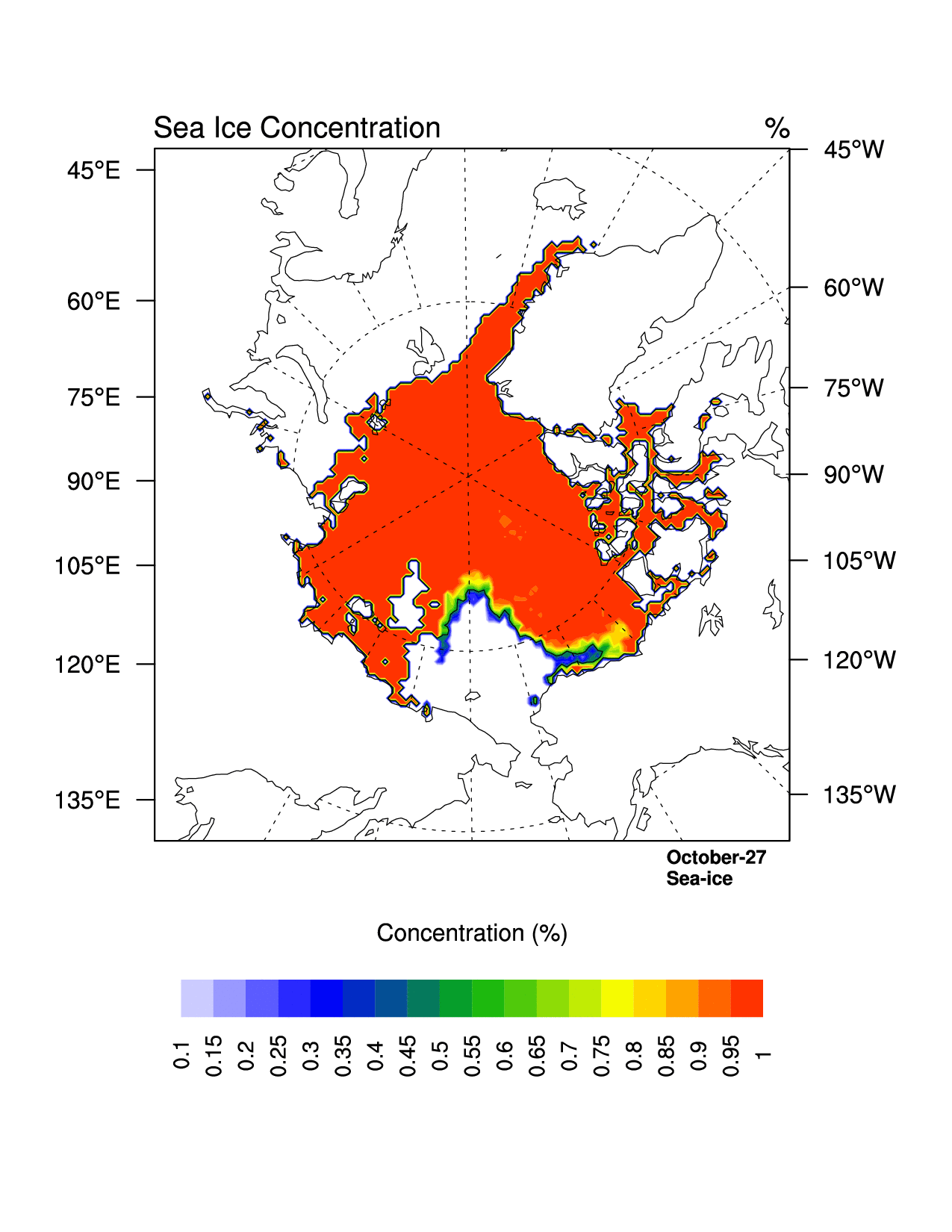 Sea Ice Concentration

%

45°E
60°E
75°E
90°E
105°E
120°E
135°E

45°W
60°W
75°W
90°W
105°W
120°W
135°W

October-27
Sea-ice

Concentration (%)

0.1
0.15
0.2
0.25
0.3
0.35
0.4
0.45
0.5
0.55
0.6
0.65
0.7
0.75
0.8
0.85
0.9
0.95
1